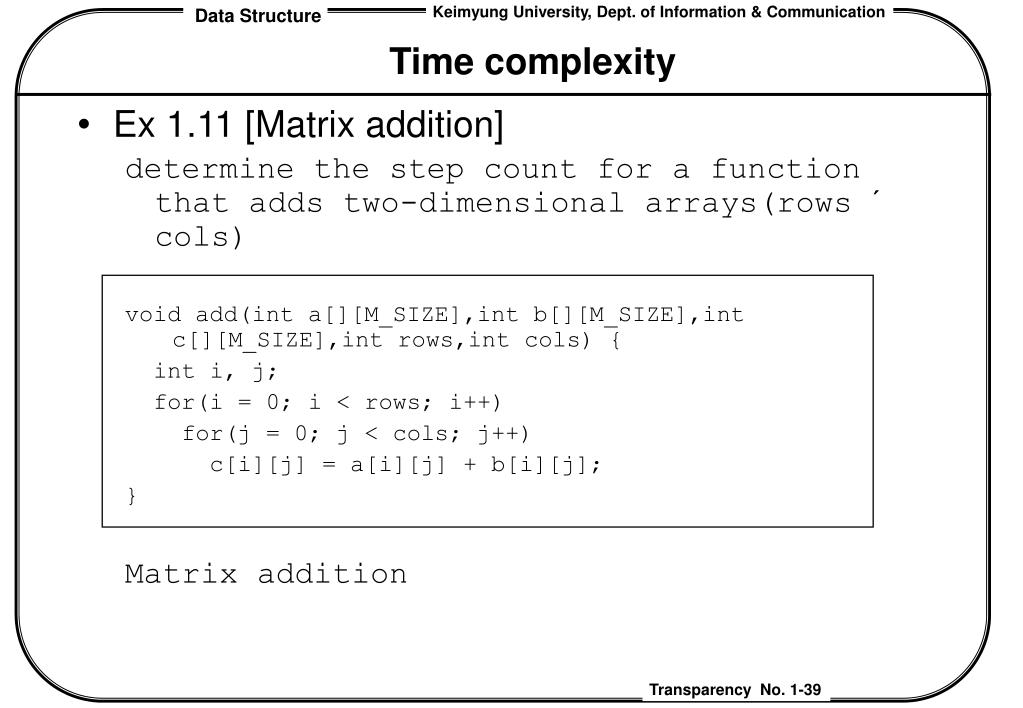 Data Structure Keimyung University, Dept. of Information & Communication

Time complexity

• Ex 1.11 [Matrix addition]

determine the step count for a function that adds two-dimensional arrays(rows ´ cols)

void add(int a[][M_SIZE],int b[][M_SIZE],int
    c[][M_SIZE],int rows,int cols) {
  int i, j;
  for(i = 0; i < rows; i++)
    for(j = 0; j < cols; j++)
      c[i][j] = a[i][j] + b[i][j];
}

Matrix addition

Transparency No. 1-39